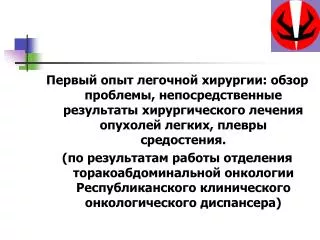 Первый опыт легочной хирургии: обзор проблемы, непосредственные результаты хирургического лечения опухолей легких, плевры средостения.

(по результатам работы отделения торакоабдоминальной онкологии Республиканского клинического онкологического диспансера)